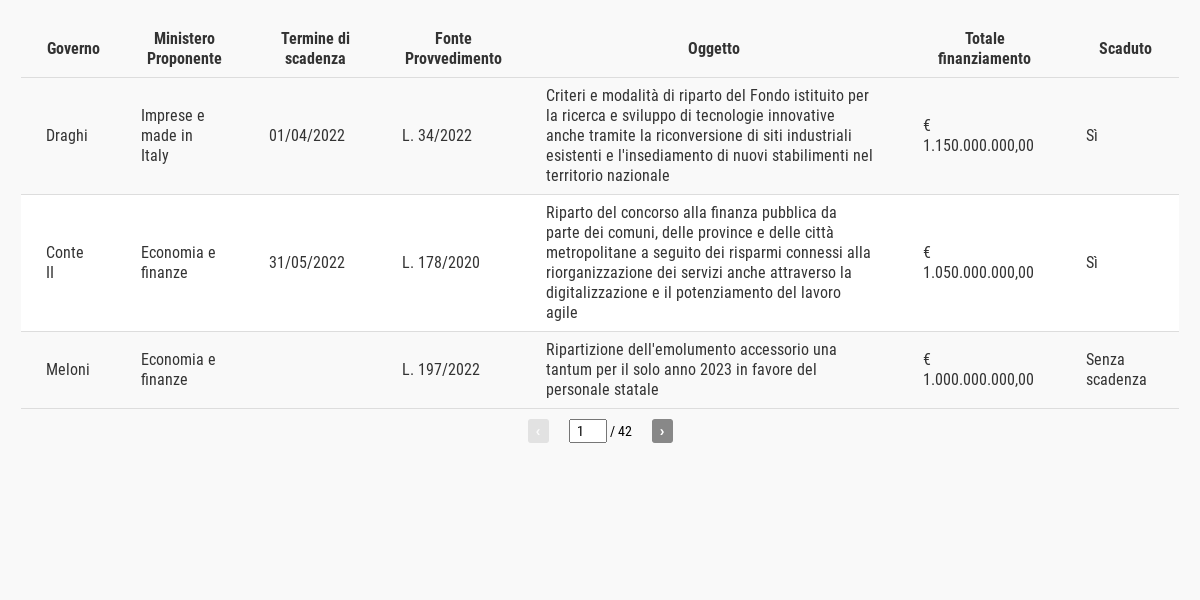 | Governo | Ministero Proponente | Termine di scadenza | Fonte Provvedimento | Oggetto | Totale finanziamento | Scaduto |
|---|---|---|---|---|---|---|
| Draghi | Imprese e made in Italy | 01/04/2022 | L. 34/2022 | Criteri e modalità di riparto del Fondo istituito per la ricerca e sviluppo di tecnologie innovative anche tramite la riconversione di siti industriali esistenti e l'insediamento di nuovi stabilimenti nel territorio nazionale | € 1.150.000.000,00 | Sì |
| Conte II | Economia e finanze | 31/05/2022 | L. 178/2020 | Riparto del concorso alla finanza pubblica da parte dei comuni, delle province e delle città metropolitane a seguito dei risparmi connessi alla riorganizzazione dei servizi anche attraverso la digitalizzazione e il potenziamento del lavoro agile | € 1.050.000.000,00 | Sì |
| Meloni | Economia e finanze | | L. 197/2022 | Ripartizione dell'emolumento accessorio una tantum per il solo anno 2023 in favore del personale statale | € 1.000.000.000,00 | Senza scadenza |

‹ 1 / 42 ›